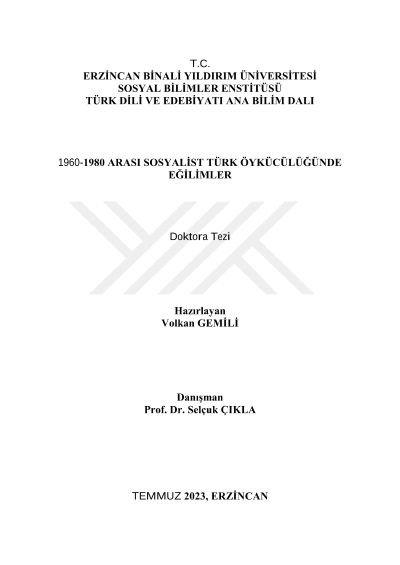 T.C.
ERZİNCAN BİNALİ YILDIRIM ÜNİVERSİTESİ
SOSYAL BİLİMLER ENSTİTÜSÜ
TÜRK DİLİ VE EDEBİYATI ANA BİLİM DALI

1960-1980 ARASI SOSYALİST TÜRK ÖYKÜCÜLÜĞÜNDE EĞİLİMLER

Doktora Tezi

Hazırlayan
Volkan GEMİLİ

Danışman
Prof. Dr. Selçuk ÇIKLA

TEMMUZ 2023, ERZİNCAN